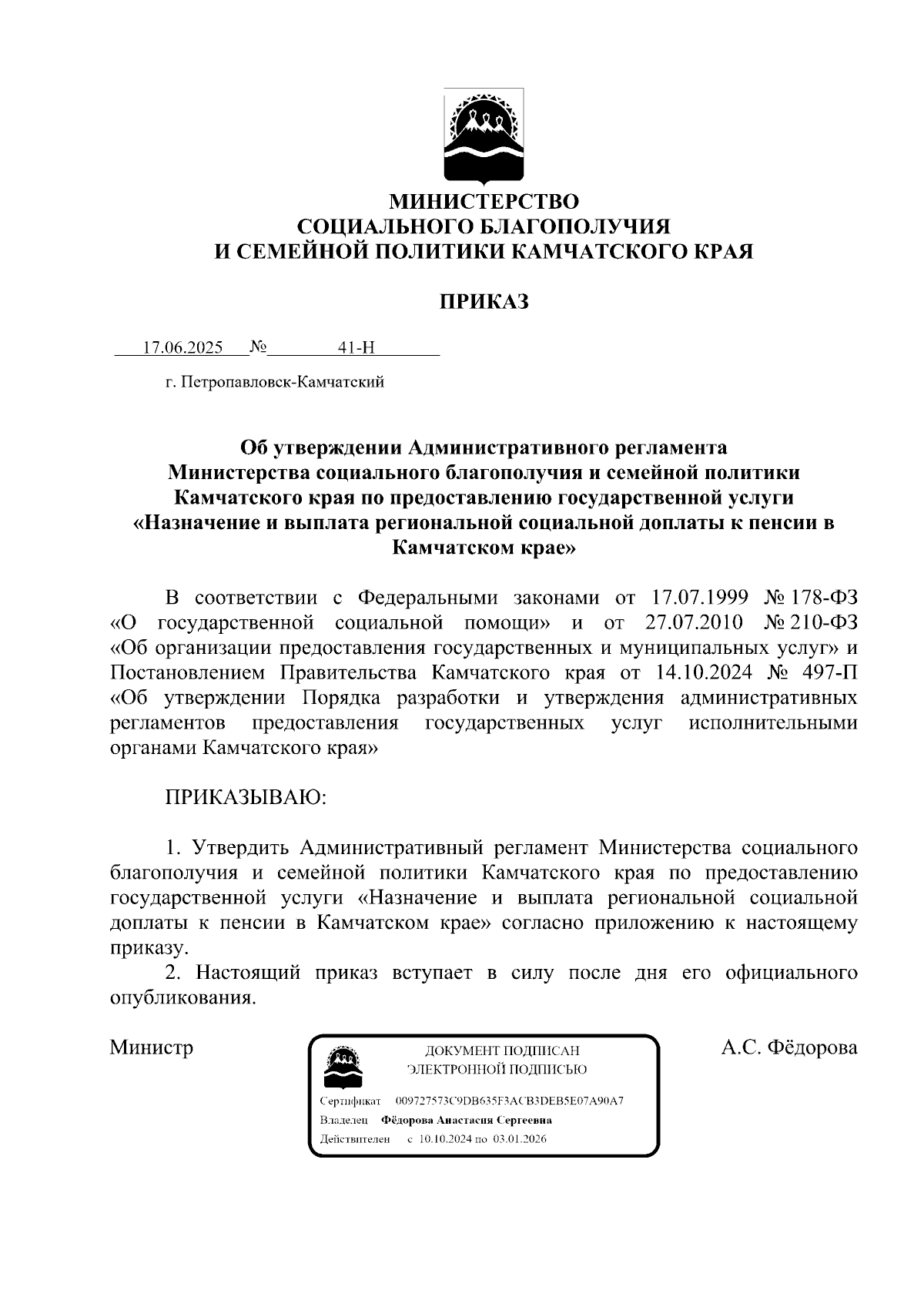 МИНИСТЕРСТВО
СОЦИАЛЬНОГО БЛАГОПОЛУЧИЯ
И СЕМЕЙНОЙ ПОЛИТИКИ КАМЧАТСКОГО КРАЯ

ПРИКАЗ

17.06.2025 № 41-Н

г. Петропавловск-Камчатский

Об утверждении Административного регламента Министерства социального благополучия и семейной политики Камчатского края по предоставлению государственной услуги «Назначение и выплата региональной социальной доплаты к пенсии в Камчатском крае»

В соответствии с Федеральными законами от 17.07.1999 № 178-ФЗ «О государственной социальной помощи» и от 27.07.2010 № 210-ФЗ «Об организации предоставления государственных и муниципальных услуг» и Постановлением Правительства Камчатского края от 14.10.2024 № 497-П «Об утверждении Порядка разработки и утверждения административных регламентов предоставления государственных услуг исполнительными органами Камчатского края»

ПРИКАЗЫВАЮ:

1. Утвердить Административный регламент Министерства социального благополучия и семейной политики Камчатского края по предоставлению государственной услуги «Назначение и выплата региональной социальной доплаты к пенсии в Камчатском крае» согласно приложению к настоящему приказу.
2. Настоящий приказ вступает в силу после дня его официального опубликования.

Министр

ДОКУМЕНТ ПОДПИСАН
ЭЛЕКТРОННОЙ ПОДПИСЬЮ

Сертификат 009727573C9DB635F3ACB3DEB5E07A90A7
Владелец Фёдорова Анастасия Сергеевна
Действителен с 10.10.2024 по 03.01.2026

А.С. Фёдорова